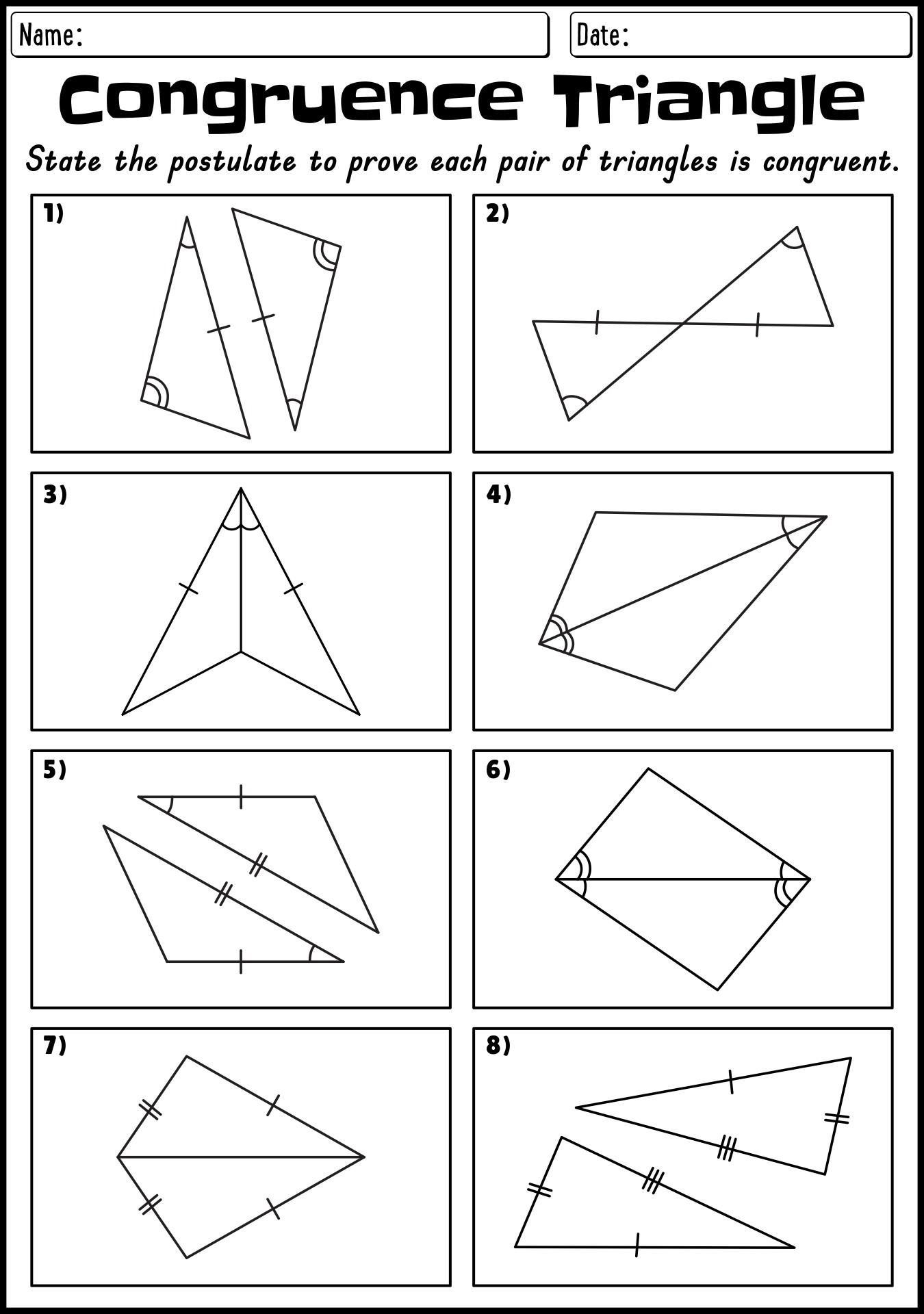 Name:

Date:

Congruence Triangle

State the postulate to prove each pair of triangles is congruent.

1)

2)

3)

4)

5)

6)

7)

8)